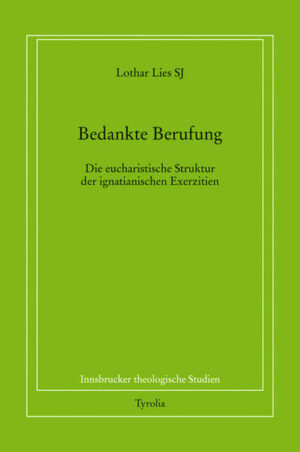 Lothar Lies SJ

Bedankte Berufung

Die eucharistische Struktur der ignatianischen Exerzitien

Innsbrucker theologische Studien

Tyrolia